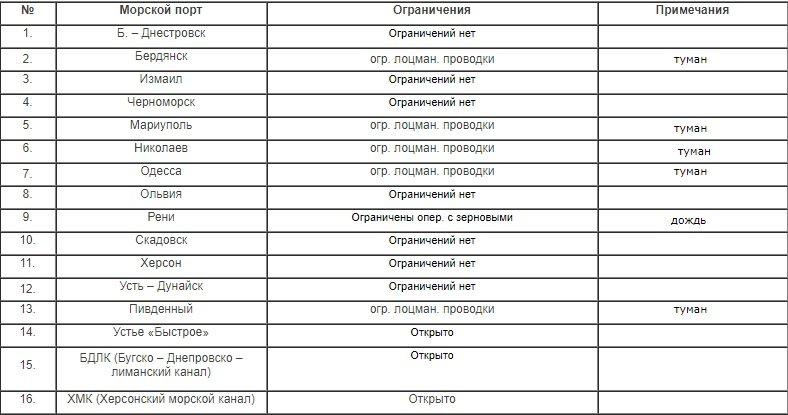 | № | Морской порт | Ограничения | Примечания |
|---|---|---|---|
| 1. | Б. – Днестровск | Ограничений нет | |
| 2. | Бердянск | огр. лоцман. проводки | туман |
| 3. | Измаил | Ограничений нет | |
| 4. | Черноморск | Ограничений нет | |
| 5. | Мариуполь | огр. лоцман. проводки | туман |
| 6. | Николаев | огр. лоцман. проводки | туман |
| 7. | Одесса | огр. лоцман. проводки | туман |
| 8. | Ольвия | Ограничений нет | |
| 9. | Рени | Ограничены опер. с зерновыми | дождь |
| 10. | Скадовск | Ограничений нет | |
| 11. | Херсон | Ограничений нет | |
| 12. | Усть – Дунайск | Ограничений нет | |
| 13. | Пивденный | огр. лоцман. проводки | туман |
| 14. | Устье «Быстрое» | Открыто | |
| 15. | БДЛК (Бугско – Днепровско – лиманский канал) | Открыто | |
| 16. | ХМК (Херсонский морской канал) | Открыто | |